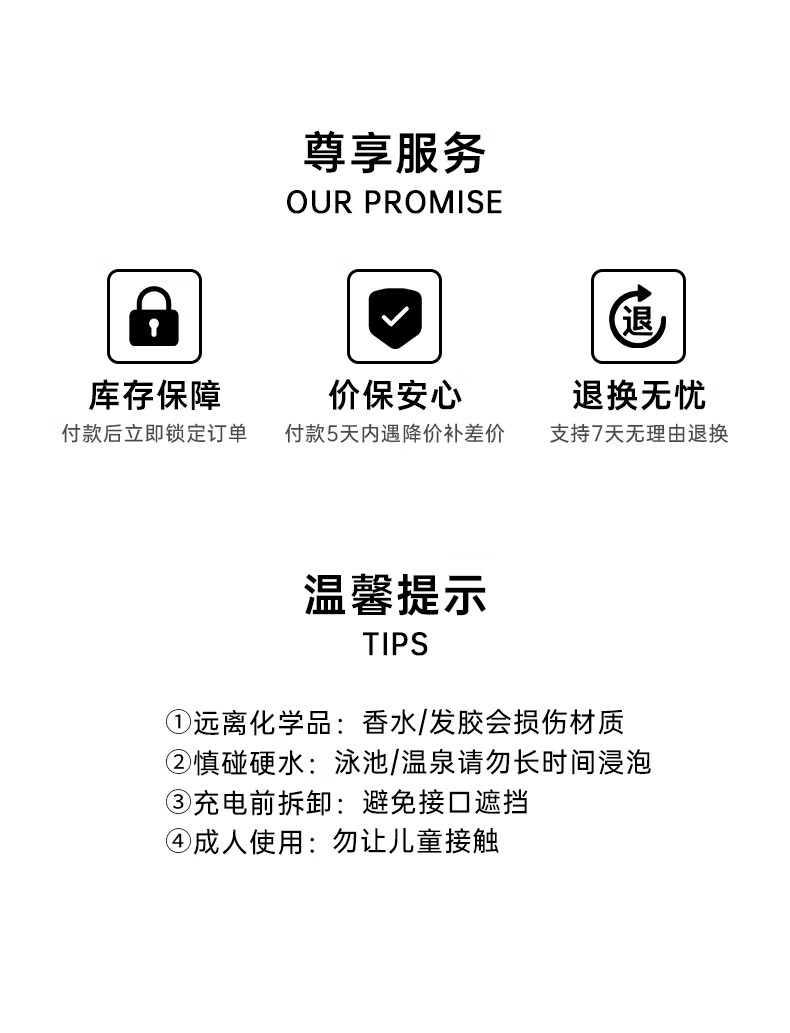 尊享服务
OUR PROMISE

退

库存保障
付款后立即锁定订单

价保安心
付款5天内遇降价补差价

退换无忧
支持7天无理由退换

温馨提示
TIPS

①远离化学品：香水/发胶会损伤材质
②慎碰硬水：泳池/温泉请勿长时间浸泡
③充电前拆卸：避免接口遮挡
④成人使用：勿让儿童接触